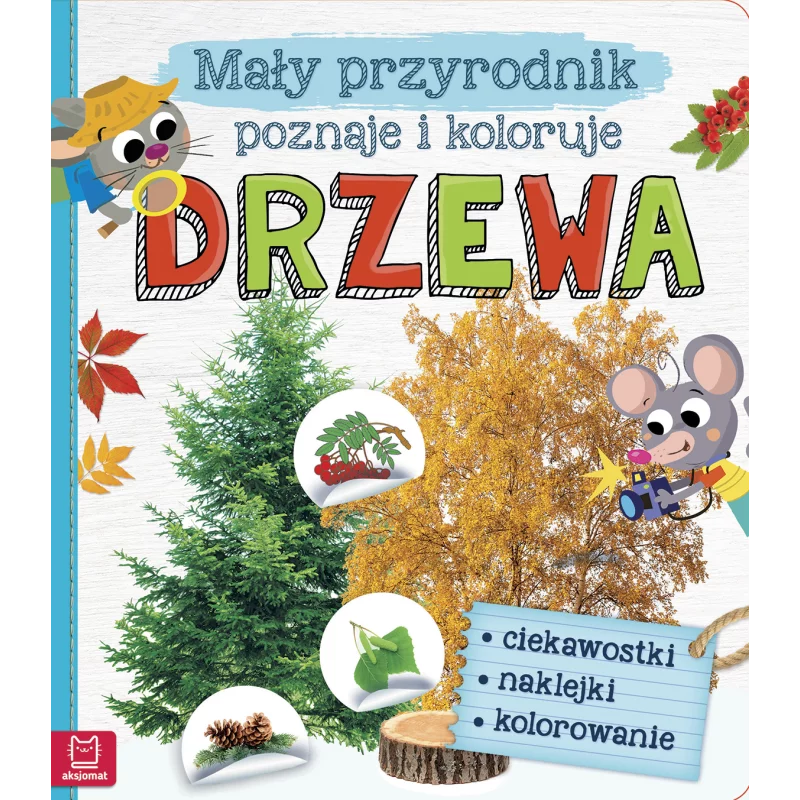 Mały przyrodnik poznaje i koloruje

DRZEWA

• ciekawostki
• naklejki
• kolorowanie

aksjomat